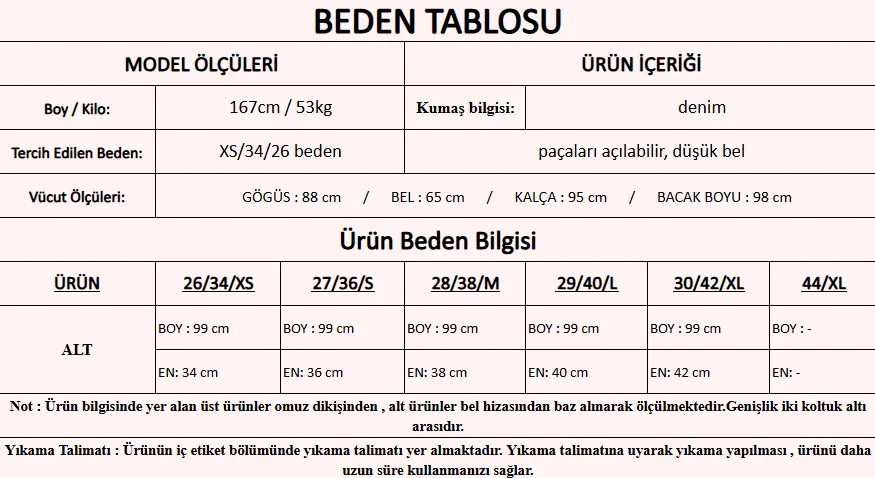 BEDEN TABLOSU

| MODEL ÖLÇÜLERİ | | ÜRÜN İÇERİĞİ | |
|---|---|---|---|
| Boy / Kilo: | 167cm / 53kg | Kumaş bilgisi: | denim |
| Tercih Edilen Beden: | XS/34/26 beden | paçaları açılabilir, düşük bel | |
| Vücut Ölçüleri: | GÖGÜS : 88 cm / BEL : 65 cm / KALÇA : 95 cm / BACAK BOYU : 98 cm | | |

Ürün Beden Bilgisi

| ÜRÜN | 26/34/XS | 27/36/S | 28/38/M | 29/40/L | 30/42/XL | 44/XL |
|---|---|---|---|---|---|---|
| ALT | BOY : 99 cm | BOY : 99 cm | BOY : 99 cm | BOY : 99 cm | BOY : 99 cm | BOY : - |
| | EN: 34 cm | EN: 36 cm | EN: 38 cm | EN: 40 cm | EN: 42 cm | EN: - |

Not : Ürün bilgisinde yer alan üst ürünler omuz dikişinden , alt ürünler bel hizasından baz alınarak ölçülmektedir.Genişlik iki koltuk altı arasıdır.

Yıkama Talimatı : Ürünün iç etiket bölümünde yıkama talimatı yer almaktadır. Yıkama talimatına uyarak yıkama yapılması , ürünü daha uzun süre kullanmanızı sağlar.